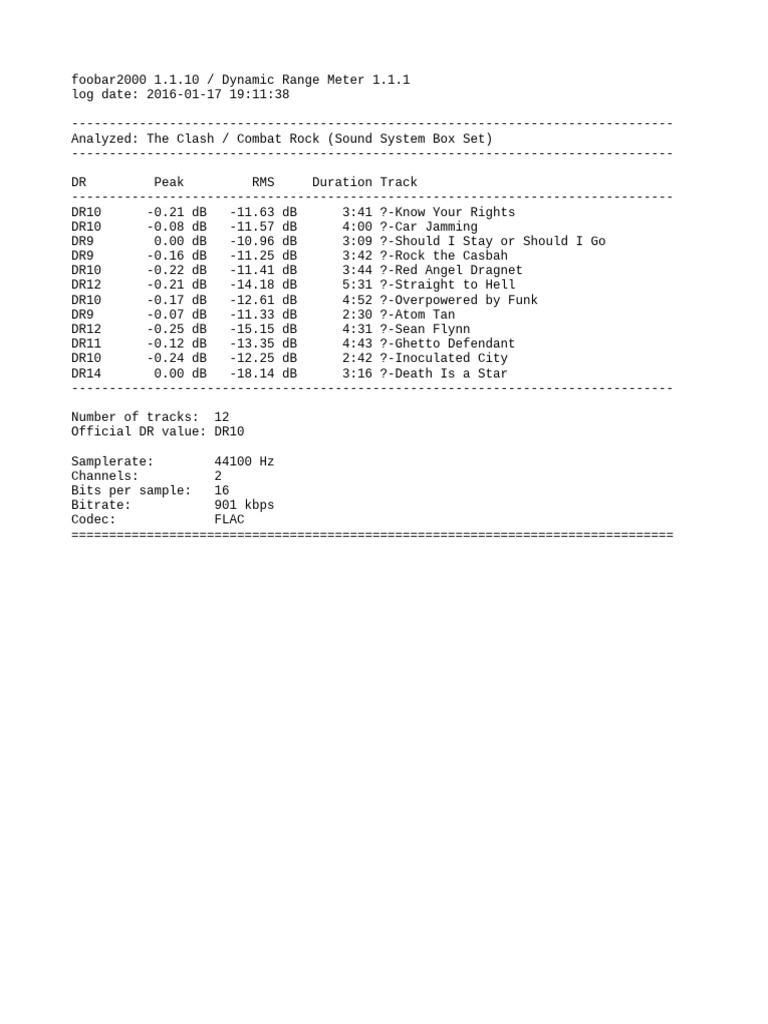 foobar2000 1.1.10 / Dynamic Range Meter 1.1.1
log date: 2016-01-17 19:11:38

--------------------------------------------------------------------------------
Analyzed: The Clash / Combat Rock (Sound System Box Set)
--------------------------------------------------------------------------------

| DR | Peak | RMS | Duration | Track |
|---|---|---|---|---|
| DR10 | -0.21 dB | -11.63 dB | 3:41 | ?-Know Your Rights |
| DR10 | -0.08 dB | -11.57 dB | 4:00 | ?-Car Jamming |
| DR9 | 0.00 dB | -10.96 dB | 3:09 | ?-Should I Stay or Should I Go |
| DR9 | -0.16 dB | -11.25 dB | 3:42 | ?-Rock the Casbah |
| DR10 | -0.22 dB | -11.41 dB | 3:44 | ?-Red Angel Dragnet |
| DR12 | -0.21 dB | -14.18 dB | 5:31 | ?-Straight to Hell |
| DR10 | -0.17 dB | -12.61 dB | 4:52 | ?-Overpowered by Funk |
| DR9 | -0.07 dB | -11.33 dB | 2:30 | ?-Atom Tan |
| DR12 | -0.25 dB | -15.15 dB | 4:31 | ?-Sean Flynn |
| DR11 | -0.12 dB | -13.35 dB | 4:43 | ?-Ghetto Defendant |
| DR10 | -0.24 dB | -12.25 dB | 2:42 | ?-Inoculated City |
| DR14 | 0.00 dB | -18.14 dB | 3:16 | ?-Death Is a Star |

--------------------------------------------------------------------------------

Number of tracks: 12
Official DR value: DR10

Samplerate: 44100 Hz
Channels: 2
Bits per sample: 16
Bitrate: 901 kbps
Codec: FLAC
================================================================================